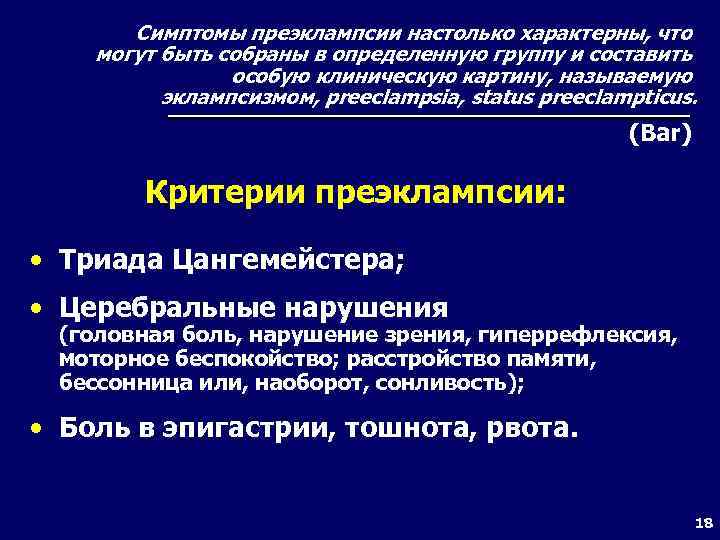 Симптомы преэклампсии настолько характерны, что могут быть собраны в определенную группу и составить особую клиническую картину, называемую эклампсизмом, preeclampsia, status preeclampticus.

(Bar)

Критерии преэклампсии:

• Триада Цангемейстера;

• Церебральные нарушения (головная боль, нарушение зрения, гиперрефлексия, моторное беспокойство; расстройство памяти, бессонница или, наоборот, сонливость);

• Боль в эпигастрии, тошнота, рвота.

18